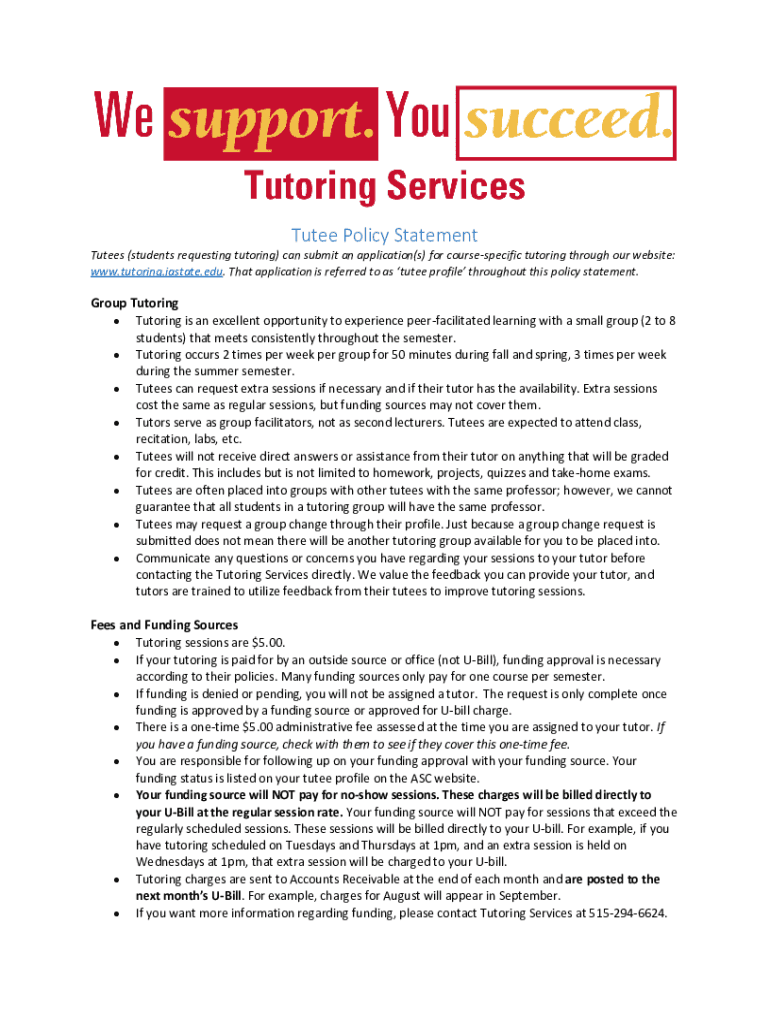 We support. You succeed.

Tutoring Services

Tutee Policy Statement

Tutees (students requesting tutoring) can submit an application(s) for course-specific tutoring through our website: www.tutoring.iastate.edu. That application is referred to as 'tutee profile' throughout this policy statement.

Group Tutoring
- Tutoring is an excellent opportunity to experience peer-facilitated learning with a small group (2 to 8 students) that meets consistently throughout the semester.
- Tutoring occurs 2 times per week per group for 50 minutes during fall and spring, 3 times per week during the summer semester.
- Tutees can request extra sessions if necessary and if their tutor has the availability. Extra sessions cost the same as regular sessions, but funding sources may not cover them.
- Tutors serve as group facilitators, not as second lecturers. Tutees are expected to attend class, recitation, labs, etc.
- Tutees will not receive direct answers or assistance from their tutor on anything that will be graded for credit. This includes but is not limited to homework, projects, quizzes and take-home exams.
- Tutees are often placed into groups with other tutees with the same professor; however, we cannot guarantee that all students in a tutoring group will have the same professor.
- Tutees may request a group change through their profile. Just because a group change request is submitted does not mean there will be another tutoring group available for you to be placed into.
- Communicate any questions or concerns you have regarding your sessions to your tutor before contacting the Tutoring Services directly. We value the feedback you can provide your tutor, and tutors are trained to utilize feedback from their tutees to improve tutoring sessions.

Fees and Funding Sources
- Tutoring sessions are $5.00.
- If your tutoring is paid for by an outside source or office (not U-Bill), funding approval is necessary according to their policies. Many funding sources only pay for one course per semester.
- If funding is denied or pending, you will not be assigned a tutor. The request is only complete once funding is approved by a funding source or approved for U-bill charge.
- There is a one-time $5.00 administrative fee assessed at the time you are assigned to your tutor. If you have a funding source, check with them to see if they cover this one-time fee.
- You are responsible for following up on your funding approval with your funding source. Your funding status is listed on your tutee profile on the ASC website.
- Your funding source will NOT pay for no-show sessions. These charges will be billed directly to your U-Bill at the regular session rate. Your funding source will NOT pay for sessions that exceed the regularly scheduled sessions. These sessions will be billed directly to your U-bill. For example, if you have tutoring scheduled on Tuesdays and Thursdays at 1pm, and an extra session is held on Wednesdays at 1pm, that extra session will be charged to your U-bill.
- Tutoring charges are sent to Accounts Receivable at the end of each month and are posted to the next month's U-Bill. For example, charges for August will appear in September.
- If you want more information regarding funding, please contact Tutoring Services at 515-294-6624.